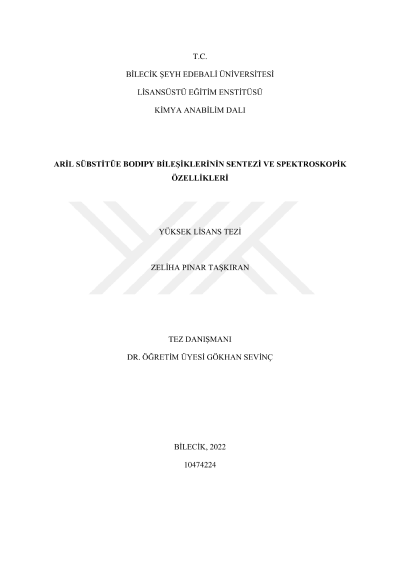 T.C.

BİLECİK ŞEYH EDEBALİ ÜNİVERSİTESİ

LİSANSÜSTÜ EĞİTİM ENSTİTÜSÜ

KİMYA ANABİLİM DALI

ARİL SÜBSTİTÜE BODIPY BİLEŞİKLERİNİN SENTEZİ VE SPEKTROSKOPİK ÖZELLİKLERİ

YÜKSEK LİSANS TEZİ

ZELİHA PINAR TAŞKIRAN

TEZ DANIŞMANI

DR. ÖĞRETİM ÜYESİ GÖKHAN SEVİNÇ

BİLECİK, 2022

10474224